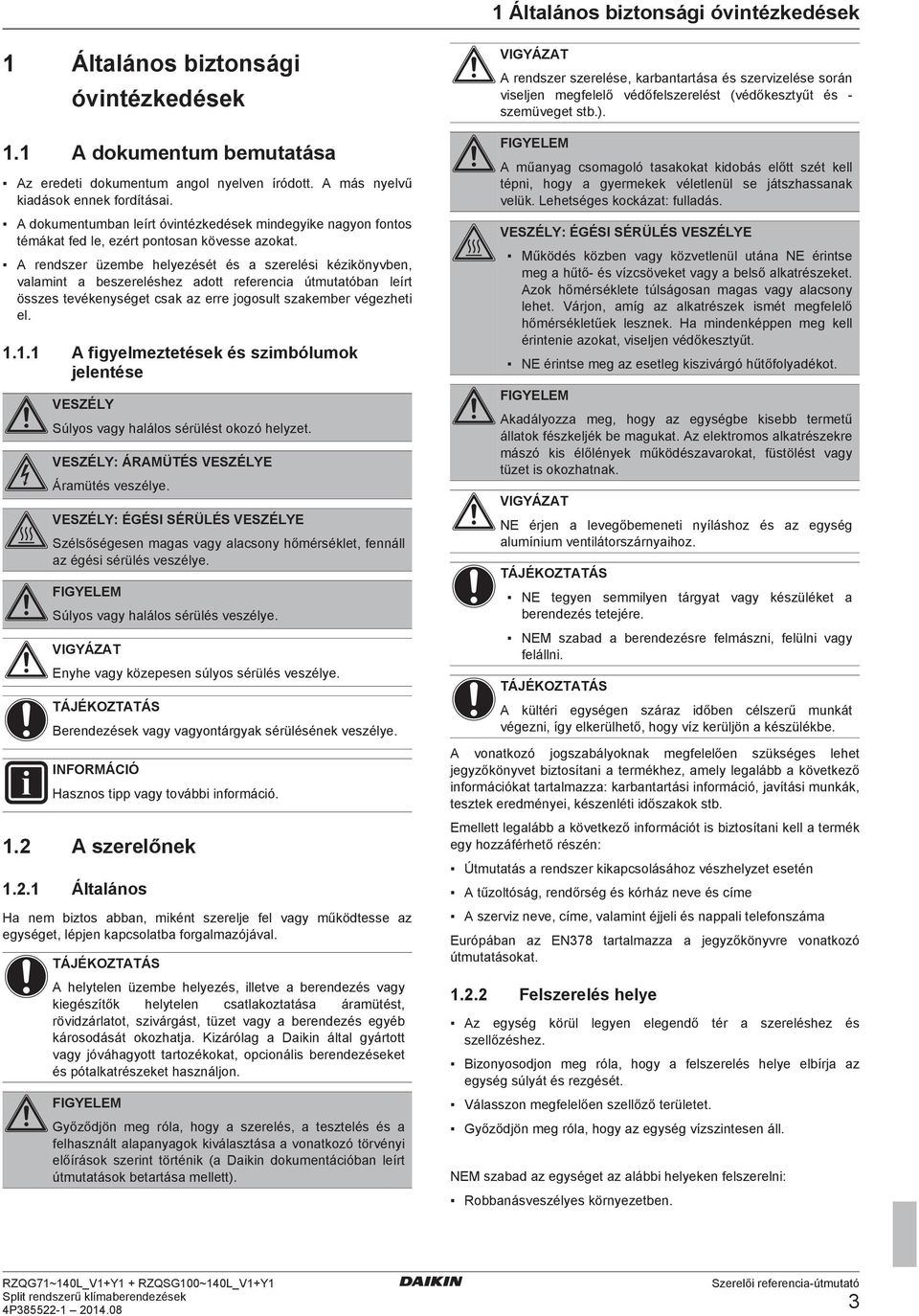 1 Általános biztonsági óvintézkedések

1 Általános biztonsági óvintézkedések

1.1 A dokumentum bemutatása

▪ Az eredeti dokumentum angol nyelven íródott. A más nyelvű kiadások ennek fordításai.

▪ A dokumentumban leírt óvintézkedések mindegyike nagyon fontos témákat fed le, ezért pontosan kövesse azokat.

▪ A rendszer üzembe helyezését és a szerelési kézikönyvben, valamint a beszereléshez adott referencia útmutatóban leírt összes tevékenységet csak az erre jogosult szakember végezheti el.

1.1.1 A figyelmeztetések és szimbólumok jelentése

VESZÉLY
Súlyos vagy halálos sérülést okozó helyzet.

VESZÉLY: ÁRAMÜTÉS VESZÉLYE
Áramütés veszélye.

VESZÉLY: ÉGÉSI SÉRÜLÉS VESZÉLYE
Szélsőségesen magas vagy alacsony hőmérséklet, fennáll az égési sérülés veszélye.

FIGYELEM
Súlyos vagy halálos sérülés veszélye.

VIGYÁZAT
Enyhe vagy közepesen súlyos sérülés veszélye.

TÁJÉKOZTATÁS
Berendezések vagy vagyontárgyak sérülésének veszélye.

INFORMÁCIÓ
Hasznos tipp vagy további információ.

1.2 A szerelőnek

1.2.1 Általános

Ha nem biztos abban, miként szerelje fel vagy működtesse az egységet, lépjen kapcsolatba forgalmazójával.

TÁJÉKOZTATÁS
A helytelen üzembe helyezés, illetve a berendezés vagy kiegészítők helytelen csatlakoztatása áramütést, rövidzárlatot, szivárgást, tüzet vagy a berendezés egyéb károsodását okozhatja. Kizárólag a Daikin által gyártott vagy jóváhagyott tartozékokat, opcionális berendezéseket és pótalkatrészeket használjon.

FIGYELEM
Győződjön meg róla, hogy a szerelés, a tesztelés és a felhasznált alapanyagok kiválasztása a vonatkozó törvényi előírások szerint történik (a Daikin dokumentációban leírt útmutatások betartása mellett).

VIGYÁZAT
A rendszer szerelése, karbantartása és szervizelése során viseljen megfelelő védőfelszerelést (védőkesztyűt és -szemüveget stb.).

FIGYELEM
A műanyag csomagoló tasakokat kidobás előtt szét kell tépni, hogy a gyermekek véletlenül se játszhassanak velük. Lehetséges kockázat: fulladás.

VESZÉLY: ÉGÉSI SÉRÜLÉS VESZÉLYE
▪ Működés közben vagy közvetlenül utána NE érintse meg a hűtő- és vízcsöveket vagy a belső alkatrészeket. Azok hőmérséklete túlságosan magas vagy alacsony lehet. Várjon, amíg az alkatrészek ismét megfelelő hőmérsékletűek lesznek. Ha mindenképpen meg kell érintenie azokat, viseljen védőkesztyűt.
▪ NE érintse meg az esetleg kiszivárgó hűtőfolyadékot.

FIGYELEM
Akadályozza meg, hogy az egységbe kisebb termetű állatok fészkeljék be magukat. Az elektromos alkatrészekre mászó kis élőlények működészavarokat, füstölést vagy tüzet is okozhatnak.

VIGYÁZAT
NE érjen a levegőbemeneti nyíláshoz és az egység alumínium ventilátorszárnyaihoz.

TÁJÉKOZTATÁS
▪ NE tegyen semmilyen tárgyat vagy készüléket a berendezés tetejére.
▪ NEM szabad a berendezésre felmászni, felülni vagy felállni.

TÁJÉKOZTATÁS
A kültéri egységen száraz időben célszerű munkát végezni, így elkerülhető, hogy víz kerüljön a készülékbe.

A vonatkozó jogszabályoknak megfelelően szükséges lehet jegyzőkönyvet biztosítani a termékhez, amely legalább a következő információkat tartalmazza: karbantartási információ, javítási munkák, tesztek eredményei, készenléti időszakok stb.

Emellett legalább a következő információt is biztosítani kell a termék egy hozzáférhető részén:
▪ Útmutatás a rendszer kikapcsolásához vészhelyzet esetén
▪ A tűzoltóság, rendőrség és kórház neve és címe
▪ A szerviz neve, címe, valamint éjjeli és nappali telefonszáma

Európában az EN378 tartalmazza a jegyzőkönyvre vonatkozó útmutatásokat.

1.2.2 Felszerelés helye

▪ Az egység körül legyen elegendő tér a szereléshez és szellőzéshez.
▪ Bizonyosodjon meg róla, hogy a felszerelés helye elbírja az egység súlyát és rezgését.
▪ Válasszon megfelelően szellőző területet.
▪ Győződjön meg róla, hogy az egység vízszintesen áll.

NEM szabad az egységet az alábbi helyeken felszerelni:
▪ Robbanásveszélyes környezetben.

RZQG71~140L_V1+Y1 + RZQSG100~140L_V1+Y1
Split rendszerű klímaberendezések
4P385522-1 – 2014.08

DAIKIN

Szerelői referencia-útmutató
3